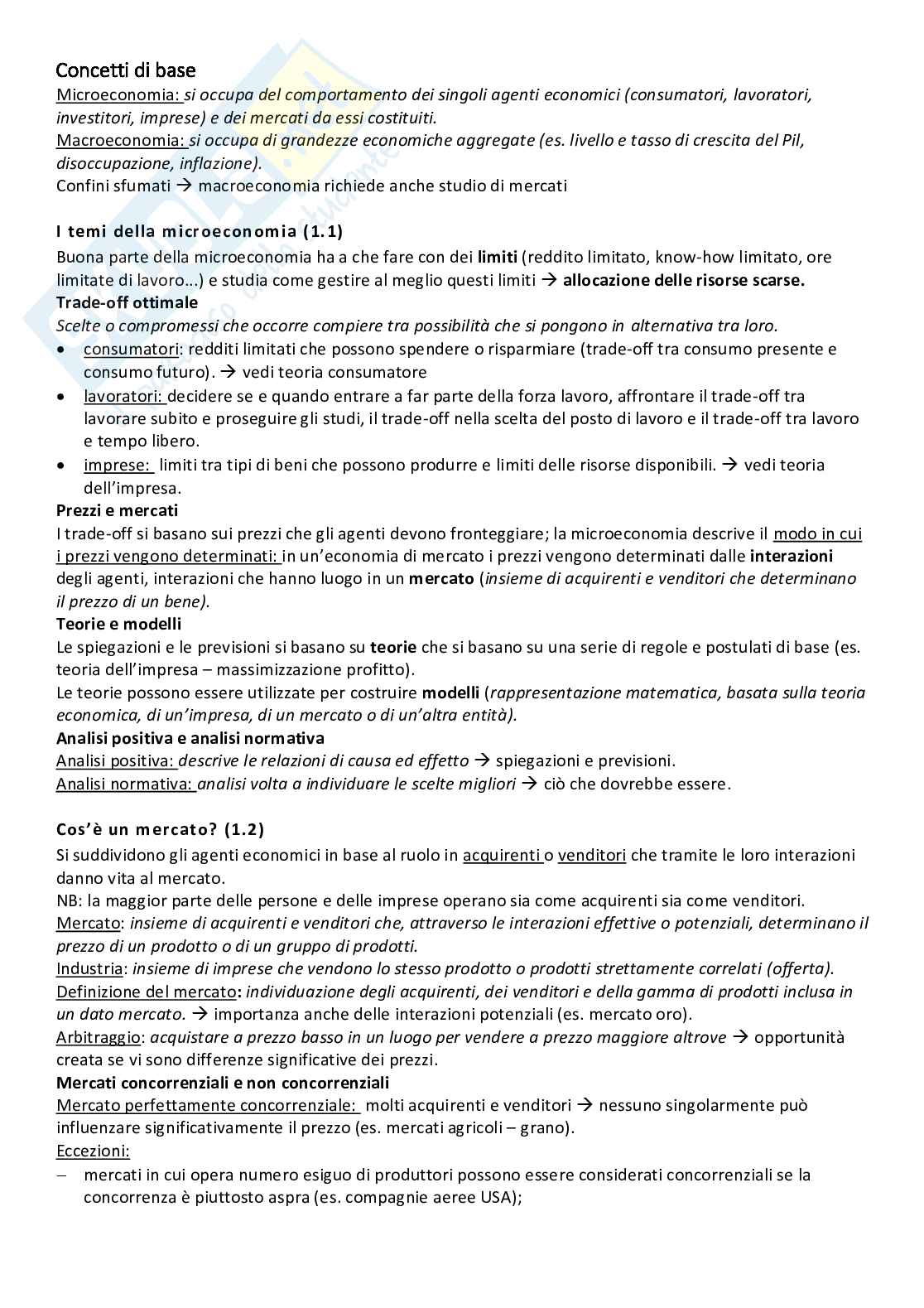 Concetti di base

Microeconomia: si occupa del comportamento dei singoli agenti economici (consumatori, lavoratori, investitori, imprese) e dei mercati da essi costituiti.
Macroeconomia: si occupa di grandezze economiche aggregate (es. livello e tasso di crescita del Pil, disoccupazione, inflazione).
Confini sfumati → macroeconomia richiede anche studio di mercati

I temi della microeconomia (1.1)

Buona parte della microeconomia ha a che fare con dei limiti (reddito limitato, know-how limitato, ore limitate di lavoro...) e studia come gestire al meglio questi limiti → allocazione delle risorse scarse.
Trade-off ottimale
Scelte o compromessi che occorre compiere tra possibilità che si pongono in alternativa tra loro.
• consumatori: redditi limitati che possono spendere o risparmiare (trade-off tra consumo presente e consumo futuro). → vedi teoria consumatore
• lavoratori: decidere se e quando entrare a far parte della forza lavoro, affrontare il trade-off tra lavorare subito e proseguire gli studi, il trade-off nella scelta del posto di lavoro e il trade-off tra lavoro e tempo libero.
• imprese: limiti tra tipi di beni che possono produrre e limiti delle risorse disponibili. → vedi teoria dell'impresa.
Prezzi e mercati
I trade-off si basano sui prezzi che gli agenti devono fronteggiare; la microeconomia descrive il modo in cui i prezzi vengono determinati: in un'economia di mercato i prezzi vengono determinati dalle interazioni degli agenti, interazioni che hanno luogo in un mercato (insieme di acquirenti e venditori che determinano il prezzo di un bene).
Teorie e modelli
Le spiegazioni e le previsioni si basano su teorie che si basano su una serie di regole e postulati di base (es. teoria dell'impresa – massimizzazione profitto).
Le teorie possono essere utilizzate per costruire modelli (rappresentazione matematica, basata sulla teoria economica, di un'impresa, di un mercato o di un'altra entità).
Analisi positiva e analisi normativa
Analisi positiva: descrive le relazioni di causa ed effetto → spiegazioni e previsioni.
Analisi normativa: analisi volta a individuare le scelte migliori → ciò che dovrebbe essere.

Cos'è un mercato? (1.2)

Si suddividono gli agenti economici in base al ruolo in acquirenti o venditori che tramite le loro interazioni danno vita al mercato.
NB: la maggior parte delle persone e delle imprese operano sia come acquirenti sia come venditori.
Mercato: insieme di acquirenti e venditori che, attraverso le interazioni effettive o potenziali, determinano il prezzo di un prodotto o di un gruppo di prodotti.
Industria: insieme di imprese che vendono lo stesso prodotto o prodotti strettamente correlati (offerta).
Definizione del mercato: individuazione degli acquirenti, dei venditori e della gamma di prodotti inclusa in un dato mercato. → importanza anche delle interazioni potenziali (es. mercato oro).
Arbitraggio: acquistare a prezzo basso in un luogo per vendere a prezzo maggiore altrove → opportunità creata se vi sono differenze significative dei prezzi.
Mercati concorrenziali e non concorrenziali
Mercato perfettamente concorrenziale: molti acquirenti e venditori → nessuno singolarmente può influenzare significativamente il prezzo (es. mercati agricoli – grano).
Eccezioni:
– mercati in cui opera numero esiguo di produttori possono essere considerati concorrenziali se la concorrenza è piuttosto aspra (es. compagnie aeree USA);